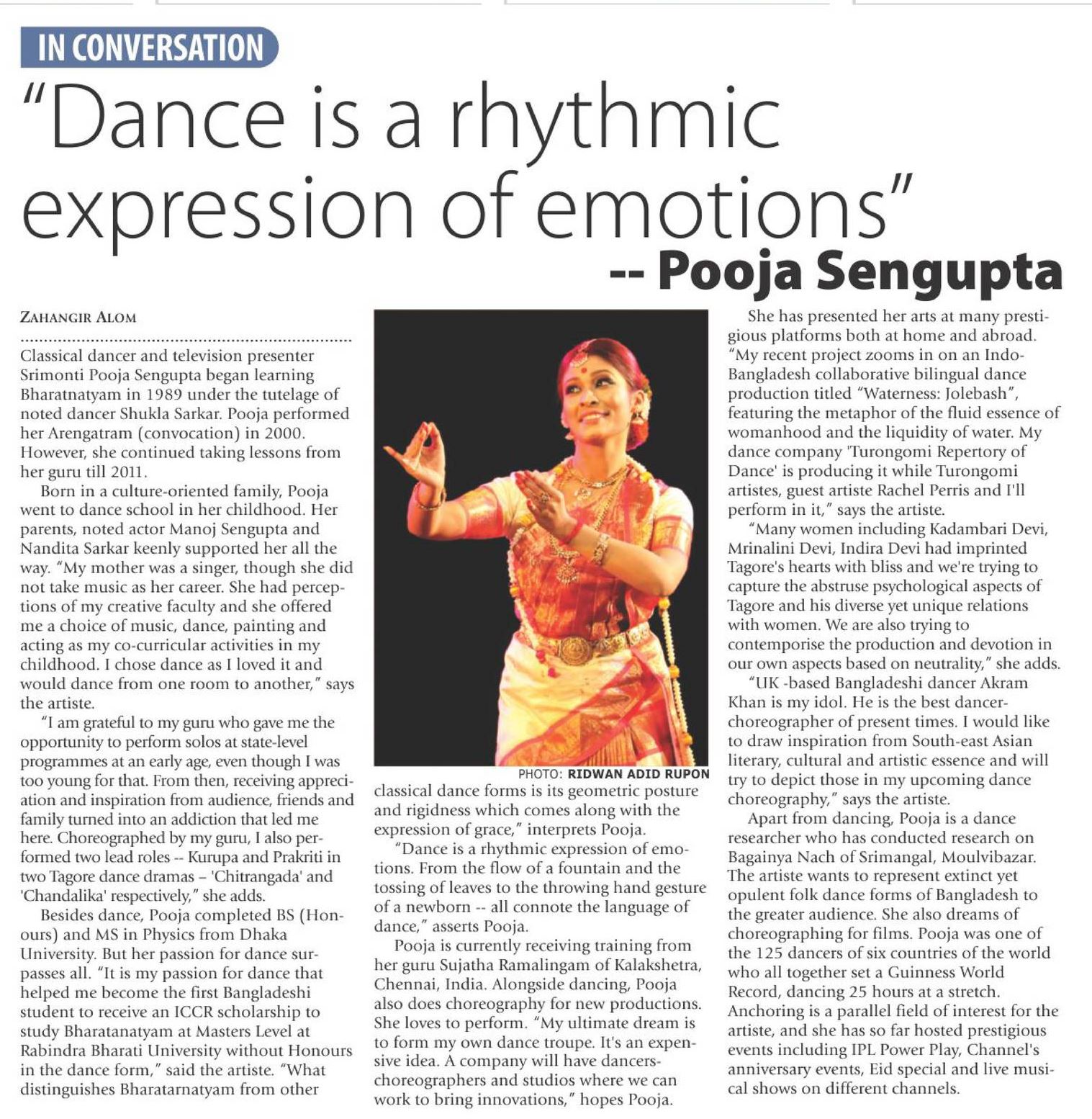 IN CONVERSATION

"Dance is a rhythmic expression of emotions"
-- Pooja Sengupta

ZAHANGIR ALOM

Classical dancer and television presenter Srimonti Pooja Sengupta began learning Bharatnatyam in 1989 under the tutelage of noted dancer Shukla Sarkar. Pooja performed her Arengatram (convocation) in 2000. However, she continued taking lessons from her guru till 2011.

Born in a culture-oriented family, Pooja went to dance school in her childhood. Her parents, noted actor Manoj Sengupta and Nandita Sarkar keenly supported her all the way. "My mother was a singer, though she did not take music as her career. She had perceptions of my creative faculty and she offered me a choice of music, dance, painting and acting as my co-curricular activities in my childhood. I chose dance as I loved it and would dance from one room to another," says the artiste.

"I am grateful to my guru who gave me the opportunity to perform solos at state-level programmes at an early age, even though I was too young for that. From then, receiving appreciation and inspiration from audience, friends and family turned into an addiction that led me here. Choreographed by my guru, I also performed two lead roles -- Kurupa and Prakriti in two Tagore dance dramas – 'Chitrangada' and 'Chandalika' respectively," she adds.

Besides dance, Pooja completed BS (Honours) and MS in Physics from Dhaka University. But her passion for dance surpasses all. "It is my passion for dance that helped me become the first Bangladeshi student to receive an ICCR scholarship to study Bharatanatyam at Masters Level at Rabindra Bharati University without Honours in the dance form," said the artiste. "What distinguishes Bharatarnatyam from other

PHOTO: RIDWAN ADID RUPON

classical dance forms is its geometric posture and rigidness which comes along with the expression of grace," interprets Pooja.

"Dance is a rhythmic expression of emotions. From the flow of a fountain and the tossing of leaves to the throwing hand gesture of a newborn -- all connote the language of dance," asserts Pooja.

Pooja is currently receiving training from her guru Sujatha Ramalingam of Kalakshetra, Chennai, India. Alongside dancing, Pooja also does choreography for new productions. She loves to perform. "My ultimate dream is to form my own dance troupe. It's an expensive idea. A company will have dancers-choreographers and studios where we can work to bring innovations," hopes Pooja.

She has presented her arts at many prestigious platforms both at home and abroad. "My recent project zooms in on an Indo-Bangladesh collaborative bilingual dance production titled "Waterness: Jolebash", featuring the metaphor of the fluid essence of womanhood and the liquidity of water. My dance company 'Turongomi Repertory of Dance' is producing it while Turongomi artistes, guest artiste Rachel Perris and I'll perform in it," says the artiste.

"Many women including Kadambari Devi, Mrinalini Devi, Indira Devi had imprinted Tagore's hearts with bliss and we're trying to capture the abstruse psychological aspects of Tagore and his diverse yet unique relations with women. We are also trying to contemporise the production and devotion in our own aspects based on neutrality," she adds.

"UK -based Bangladeshi dancer Akram Khan is my idol. He is the best dancer-choreographer of present times. I would like to draw inspiration from South-east Asian literary, cultural and artistic essence and will try to depict those in my upcoming dance choreography," says the artiste.

Apart from dancing, Pooja is a dance researcher who has conducted research on Bagainya Nach of Srimangal, Moulvibazar. The artiste wants to represent extinct yet opulent folk dance forms of Bangladesh to the greater audience. She also dreams of choreographing for films. Pooja was one of the 125 dancers of six countries of the world who all together set a Guinness World Record, dancing 25 hours at a stretch. Anchoring is a parallel field of interest for the artiste, and she has so far hosted prestigious events including IPL Power Play, Channel's anniversary events, Eid special and live musical shows on different channels.